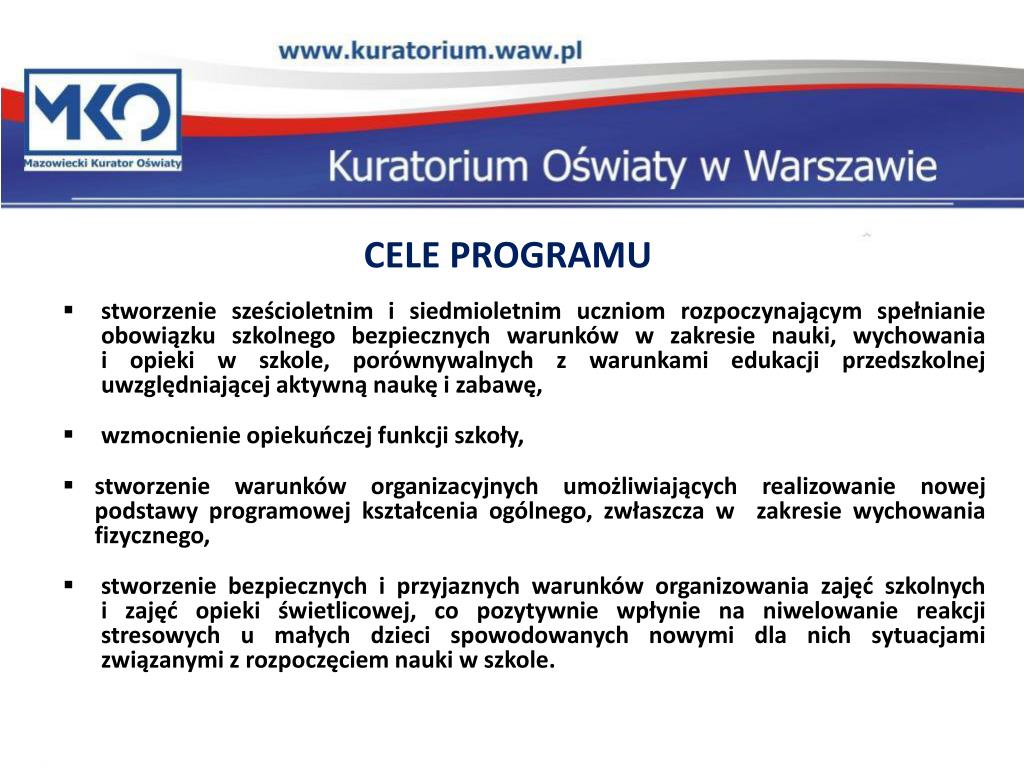 www.kuratorium.waw.pl

MKO
Mazowiecki Kurator Oświaty

Kuratorium Oświaty w Warszawie

CELE PROGRAMU

▪ stworzenie sześcioletnim i siedmioletnim uczniom rozpoczynającym spełnianie obowiązku szkolnego bezpiecznych warunków w zakresie nauki, wychowania i opieki w szkole, porównywalnych z warunkami edukacji przedszkolnej uwzględniającej aktywną naukę i zabawę,

▪ wzmocnienie opiekuńczej funkcji szkoły,

▪ stworzenie warunków organizacyjnych umożliwiających realizowanie nowej podstawy programowej kształcenia ogólnego, zwłaszcza w zakresie wychowania fizycznego,

▪ stworzenie bezpiecznych i przyjaznych warunków organizowania zajęć szkolnych i zajęć opieki świetlicowej, co pozytywnie wpłynie na niwelowanie reakcji stresowych u małych dzieci spowodowanych nowymi dla nich sytuacjami związanymi z rozpoczęciem nauki w szkole.